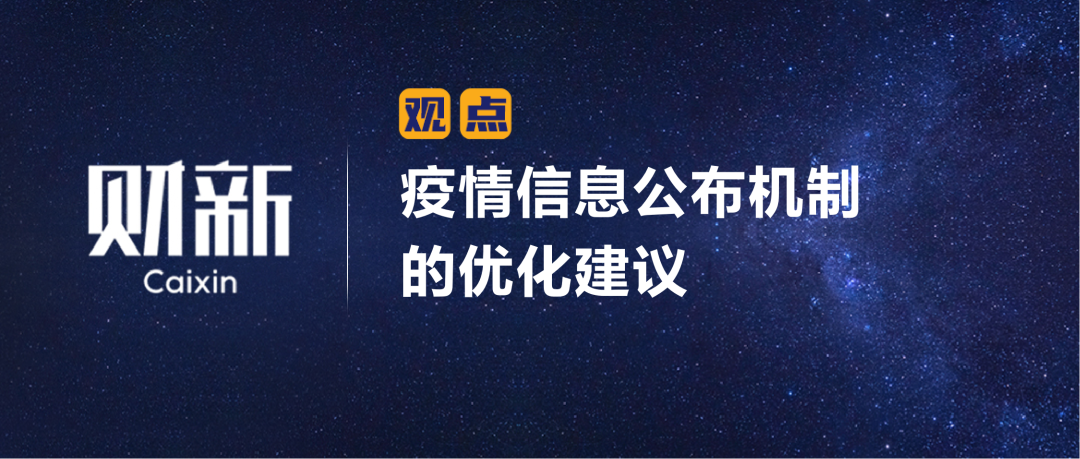 财新
Caixin

观点

疫情信息公布机制的优化建议